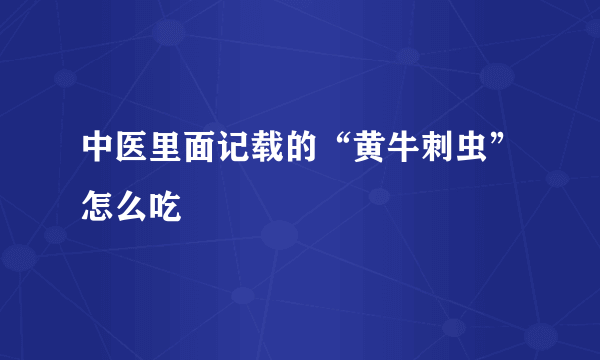 中医里面记载的“黄牛刺虫”怎么吃